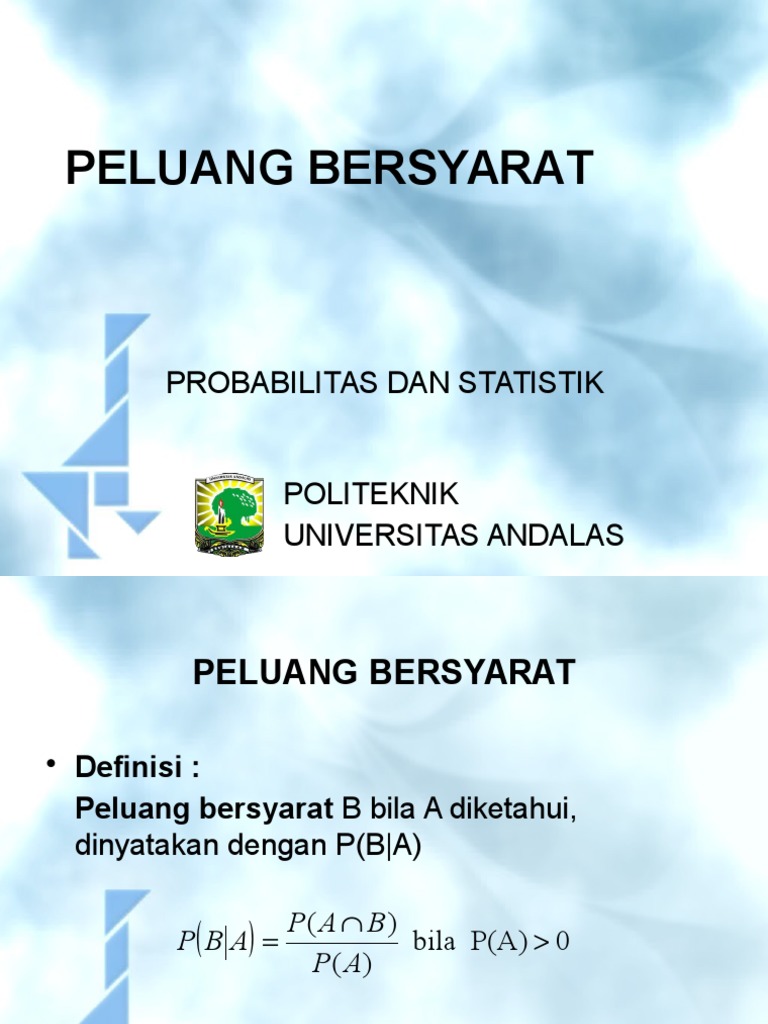 PELUANG BERSYARAT

PROBABILITAS DAN STATISTIK

POLITEKNIK
UNIVERSITAS ANDALAS

PELUANG BERSYARAT

• Definisi :
Peluang bersyarat B bila A diketahui, dinyatakan dengan P(B|A)

$P(B|A) = \frac{P(A \cap B)}{P(A)}$ bila $P(A) > 0$